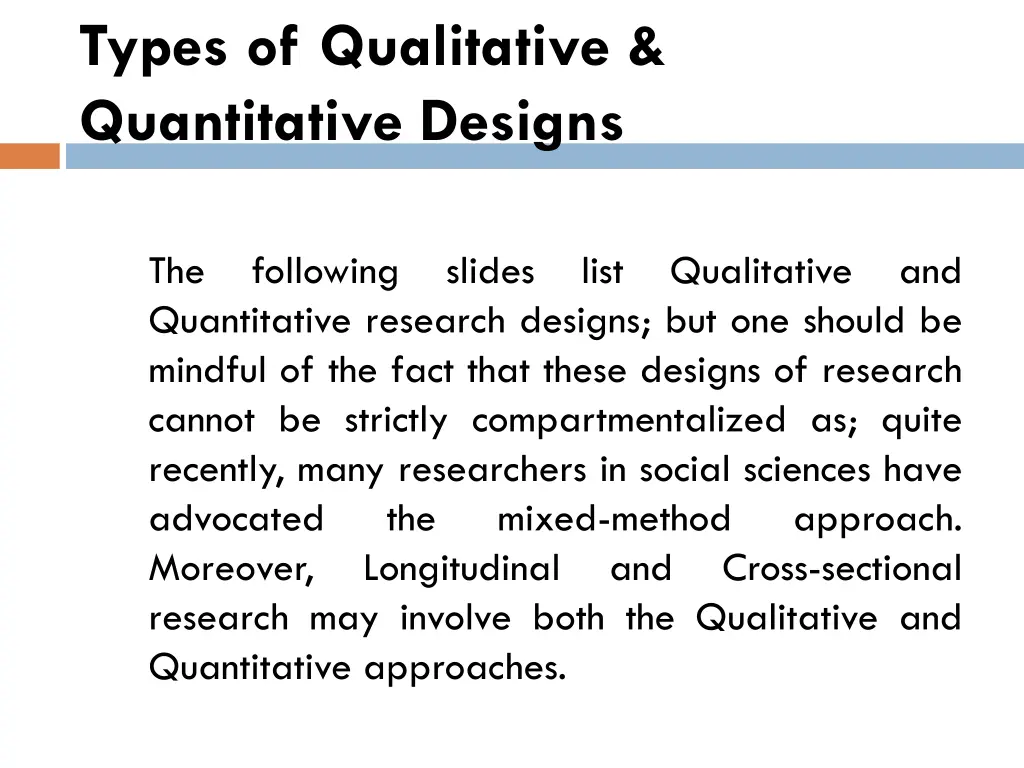 Types of Qualitative & Quantitative Designs

The following slides list Qualitative and Quantitative research designs; but one should be mindful of the fact that these designs of research cannot be strictly compartmentalized as; quite recently, many researchers in social sciences have advocated the mixed-method approach. Moreover, Longitudinal and Cross-sectional research may involve both the Qualitative and Quantitative approaches.